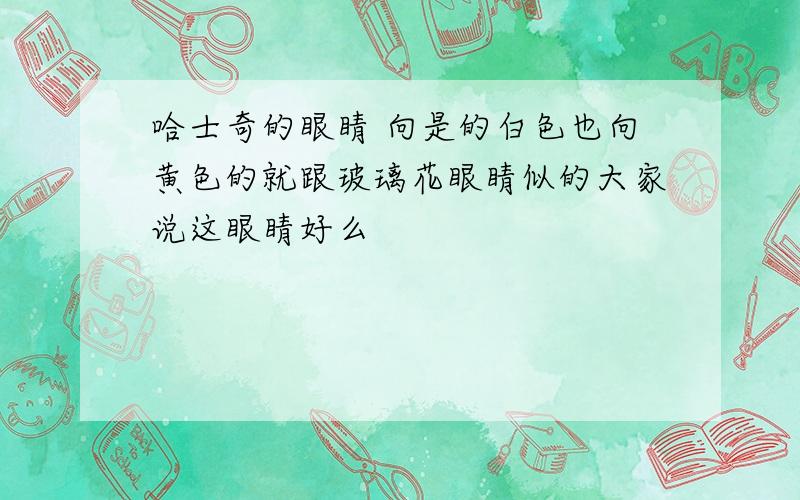 哈士奇的眼睛 向是的白色也向黄色的就跟玻璃花眼睛似的大家说这眼睛好么

ABC

Back to School